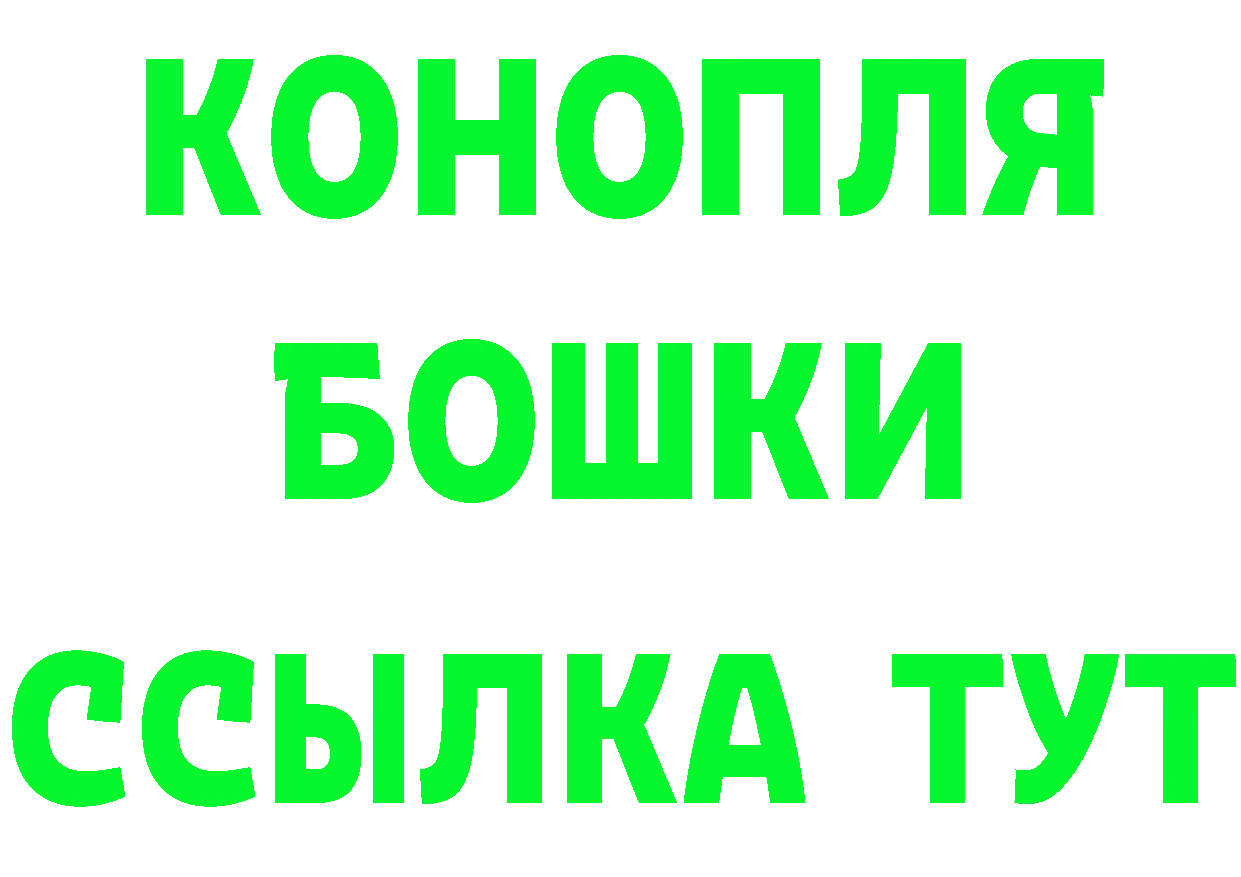 КОНОПЛЯ
БОШКИ
ССЫЛКА ТУТ